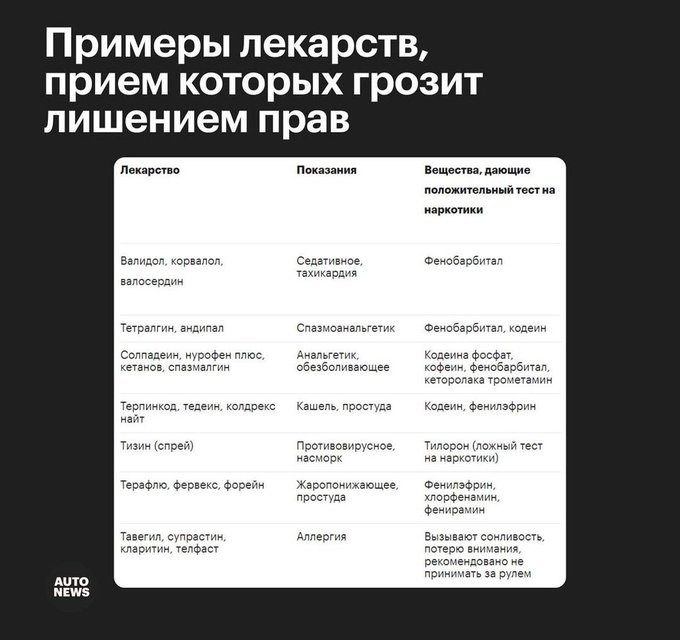 Примеры лекарств, прием которых грозит лишением прав

| Лекарство | Показания | Вещества, дающие положительный тест на наркотики |
|---|---|---|
| Валидол, корвалол, валосердин | Седативное, тахикардия | Фенобарбитал |
| Тетралгин, андипал | Спазмоанальгетик | Фенобарбитал, кодеин |
| Солпадеин, нурофен плюс, кетанов, спазмалгин | Анальгетик, обезболивающее | Кодеина фосфат, кофеин, фенобарбитал, кеторолака трометамин |
| Терпинкод, тедеин, колдрекс найт | Кашель, простуда | Кодеин, фенилэфрин |
| Тизин (спрей) | Противовирусное, насморк | Тилорон (ложный тест на наркотики) |
| Терафлю, фервекс, форейн | Жаропонижающее, простуда | Фенилэфрин, хлорфенамин, фенирамин |
| Тавегил, супрастин, кларитин, телфаст | Аллергия | Вызывают сонливость, потерю внимания, рекомендовано не принимать за рулем |

AUTO NEWS